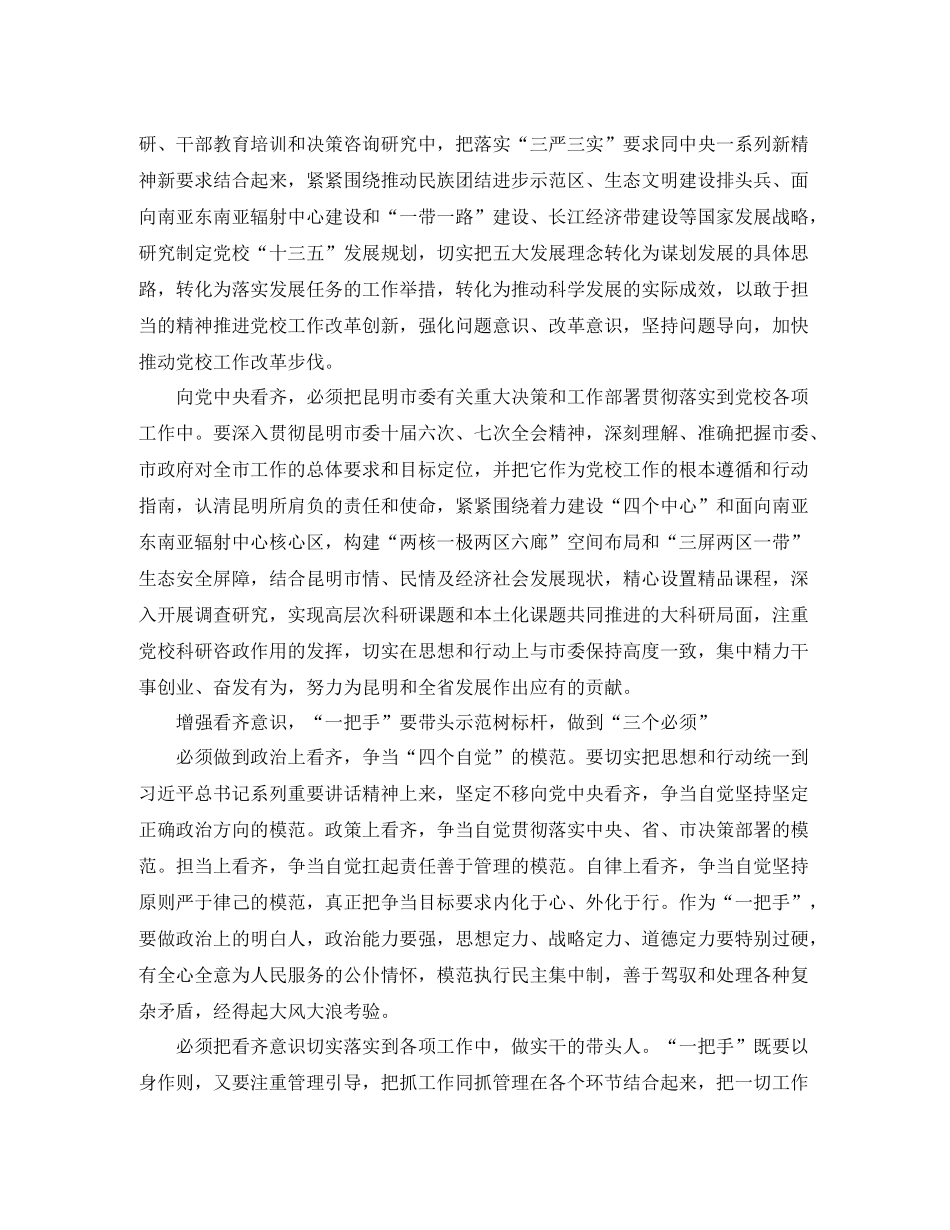 研、干部教育培训和决策咨询研究中，把落实“三严三实”要求同中央一系列新精神新要求结合起来，紧紧围绕推动民族团结进步示范区、生态文明建设排头兵、面向南亚东南亚辐射中心建设和“一带一路”建设、长江经济带建设等国家发展战略，研究制定党校“十三五”发展规划，切实把五大发展理念转化为谋划发展的具体思路，转化为落实发展任务的工作举措，转化为推动科学发展的实际成效，以敢于担当的精神推进党校工作改革创新，强化问题意识、改革意识，坚持问题导向，加快推动党校工作改革步伐。

向党中央看齐，必须把昆明市委有关重大决策和工作部署贯彻落实到党校各项工作中。要深入贯彻昆明市委十届六次、七次全会精神，深刻理解、准确把握市委、市政府对全市工作的总体要求和目标定位，并把它作为党校工作的根本遵循和行动指南，认清昆明所肩负的责任和使命，紧紧围绕着力建设“四个中心”和面向南亚东南亚辐射中心核心区，构建“两核一极两区六廊”空间布局和“三屏两区一带”生态安全屏障，结合昆明市情、民情及经济社会发展现状，精心设置精品课程，深入开展调查研究，实现高层次科研课题和本土化课题共同推进的大科研局面，注重党校科研咨政作用的发挥，切实在思想和行动上与市委保持高度一致，集中精力干事创业、奋发有为，努力为昆明和全省发展作出应有的贡献。

增强看齐意识，“一把手”要带头示范树标杆，做到“三个必须”

必须做到政治上看齐，争当“四个自觉”的模范。要切实把思想和行动统一到习近平总书记系列重要讲话精神上来，坚定不移向党中央看齐，争当自觉坚持坚定正确政治方向的模范。政策上看齐，争当自觉贯彻落实中央、省、市决策部署的模范。担当上看齐，争当自觉扛起责任善于管理的模范。自律上看齐，争当自觉坚持原则严于律己的模范，真正把争当目标要求内化于心、外化于行。作为“一把手”，要做政治上的明白人，政治能力要强，思想定力、战略定力、道德定力要特别过硬，有全心全意为人民服务的公仆情怀，模范执行民主集中制，善于驾驭和处理各种复杂矛盾，经得起大风大浪考验。

必须把看齐意识切实落实到各项工作中，做实干的带头人。“一把手”既要以身作则，又要注重管理引导，把抓工作同抓管理在各个环节结合起来，把一切工作